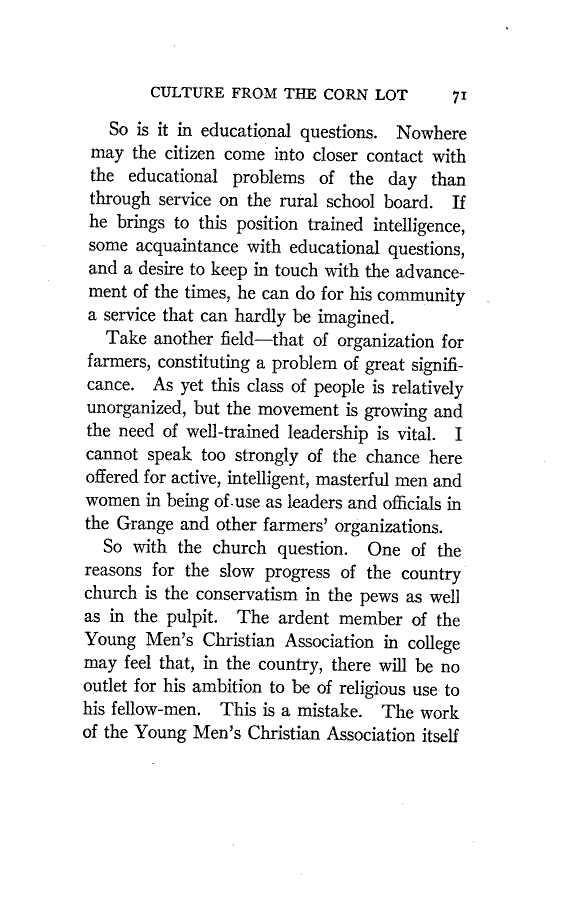 CULTURE FROM THE CORN LOT 71

So is it in educational questions. Nowhere may the citizen come into closer contact with the educational problems of the day than through service on the rural school board. If he brings to this position trained intelligence, some acquaintance with educational questions, and a desire to keep in touch with the advancement of the times, he can do for his community a service that can hardly be imagined.

Take another field—that of organization for farmers, constituting a problem of great significance. As yet this class of people is relatively unorganized, but the movement is growing and the need of well-trained leadership is vital. I cannot speak too strongly of the chance here offered for active, intelligent, masterful men and women in being of use as leaders and officials in the Grange and other farmers' organizations.

So with the church question. One of the reasons for the slow progress of the country church is the conservatism in the pews as well as in the pulpit. The ardent member of the Young Men's Christian Association in college may feel that, in the country, there will be no outlet for his ambition to be of religious use to his fellow-men. This is a mistake. The work of the Young Men's Christian Association itself